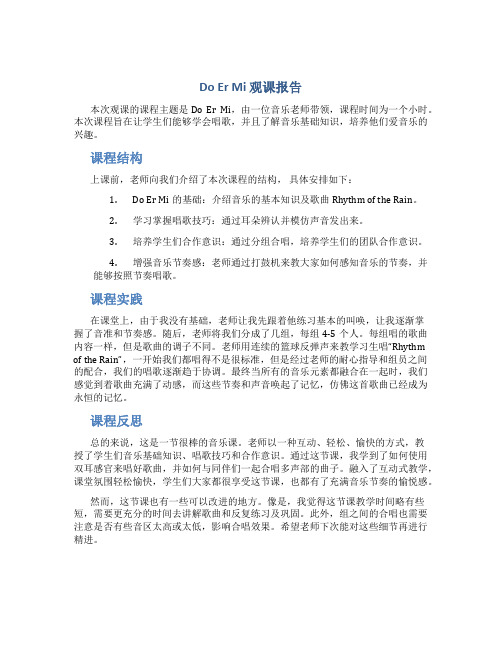 Do Er Mi 观课报告

本次观课的课程主题是 Do Er Mi，由一位音乐老师带领，课程时间为一个小时。本次课程旨在让学生们能够学会唱歌，并且了解音乐基础知识，培养他们爱音乐的兴趣。

课程结构

上课前，老师向我们介绍了本次课程的结构，具体安排如下：

1. Do Er Mi 的基础：介绍音乐的基本知识及歌曲 Rhythm of the Rain。

2. 学习掌握唱歌技巧：通过耳朵辨认并模仿声音发出来。

3. 培养学生们合作意识：通过分组合唱，培养学生们的团队合作意识。

4. 增强音乐节奏感：老师通过打鼓机来教大家如何感知音乐的节奏，并能够按照节奏唱歌。

课程实践

在课堂上，由于我没有基础，老师让我先跟着他练习基本的叫唤，让我逐渐掌握了音准和节奏感。随后，老师将我们分成了几组，每组 4-5 个人。每组唱的歌曲内容一样，但是歌曲的调子不同。老师用连续的篮球反弹声来教学习生唱"Rhythm of the Rain"，一开始我们都唱得不是很标准，但是经过老师的耐心指导和组员之间的配合，我们的唱歌逐渐趋于协调。最终当所有的音乐元素都融合在一起时，我们感觉到着歌曲充满了动感，而这些节奏和声音唤起了记忆，仿佛这首歌曲已经成为永恒的记忆。

课程反思

总的来说，这是一节很棒的音乐课。老师以一种互动、轻松、愉快的方式，教授了学生们音乐基础知识、唱歌技巧和合作意识。通过这节课，我学到了如何使用双耳感官来唱好歌曲，并如何与同伴们一起合唱多声部的曲子。融入了互动式教学，课堂氛围轻松愉快，学生们大家都很享受这节课，也都有了充满音乐节奏的愉悦感。

然而，这节课也有一些可以改进的地方。像是，我觉得这节课教学时间略有些短，需要更充分的时间去讲解歌曲和反复练习及巩固。此外，组之间的合唱也需要注意是否有些音区太高或太低，影响合唱效果。希望老师下次能对这些细节再进行精进。